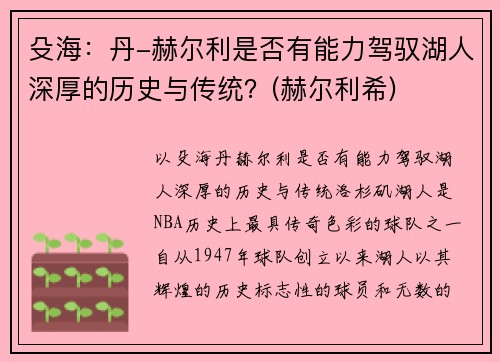 殳海：丹-赫尔利是否有能力驾驭湖人深厚的历史与传统？(赫尔利希)

以殳海丹赫尔利是否有能力驾驭湖人深厚的历史与传统洛杉矶湖人是NBA历史上最具传奇色彩的球队之一自从1947年球队创立以来湖人以其辉煌的历史标志性的球员和无数的